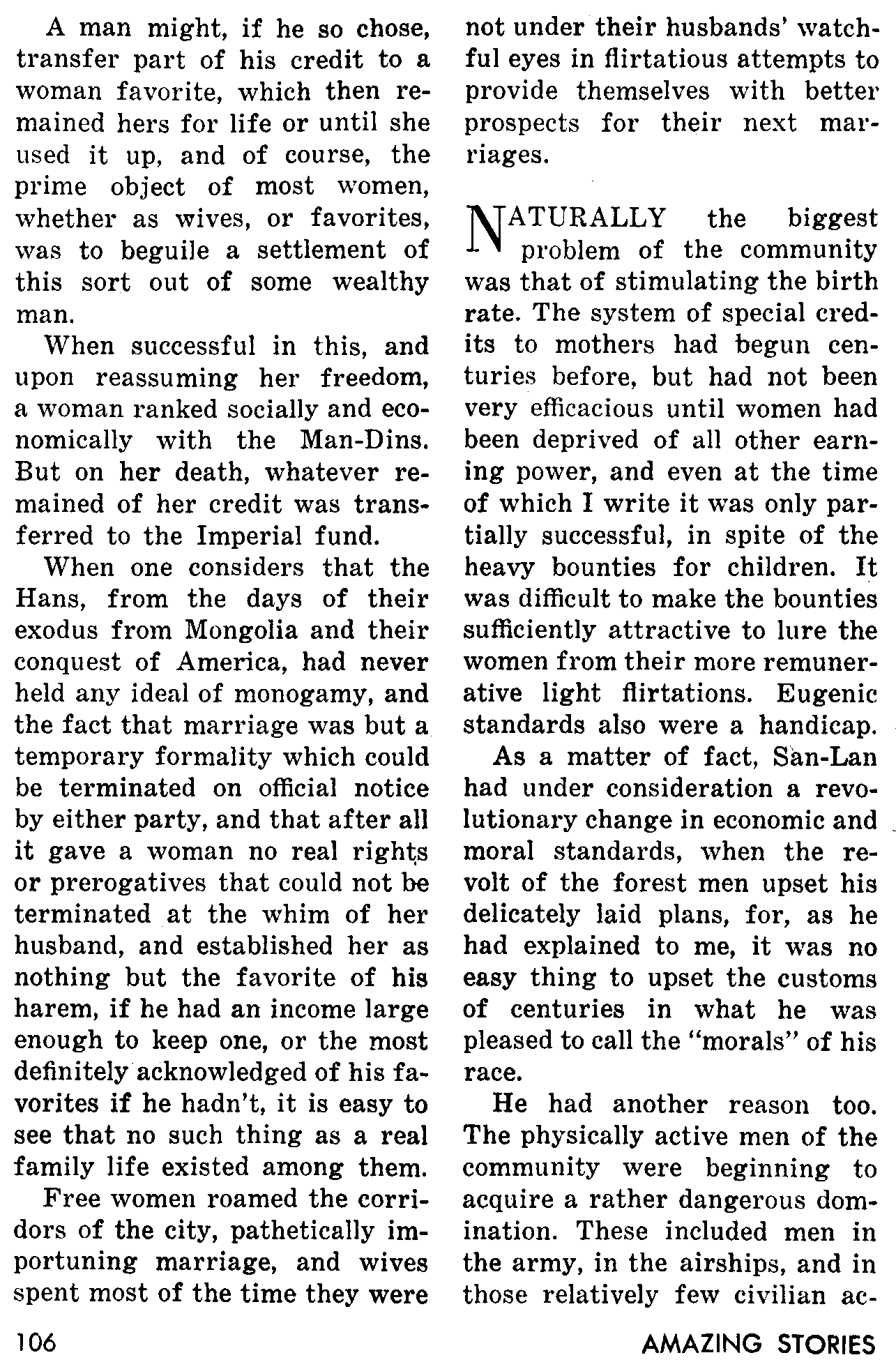 A man might, if he so chose, transfer part of his credit to a woman favorite, which then remained hers for life or until she used it up, and of course, the prime object of most women, whether as wives, or favorites, was to beguile a settlement of this sort out of some wealthy man.

When successful in this, and upon reassuming her freedom, a woman ranked socially and economically with the Man-Dins. But on her death, whatever remained of her credit was transferred to the Imperial fund.

When one considers that the Hans, from the days of their exodus from Mongolia and their conquest of America, had never held any ideal of monogamy, and the fact that marriage was but a temporary formality which could be terminated on official notice by either party, and that after all it gave a woman no real rights or prerogatives that could not be terminated at the whim of her husband, and established her as nothing but the favorite of his harem, if he had an income large enough to keep one, or the most definitely acknowledged of his favorites if he hadn't, it is easy to see that no such thing as a real family life existed among them.

Free women roamed the corridors of the city, pathetically importuning marriage, and wives spent most of the time they were not under their husbands' watchful eyes in flirtatious attempts to provide themselves with better prospects for their next marriages.

NATURALLY the biggest problem of the community was that of stimulating the birth rate. The system of special credits to mothers had begun centuries before, but had not been very efficacious until women had been deprived of all other earning power, and even at the time of which I write it was only partially successful, in spite of the heavy bounties for children. It was difficult to make the bounties sufficiently attractive to lure the women from their more remunerative light flirtations. Eugenic standards also were a handicap.

As a matter of fact, San-Lan had under consideration a revolutionary change in economic and moral standards, when the revolt of the forest men upset his delicately laid plans, for, as he had explained to me, it was no easy thing to upset the customs of centuries in what he was pleased to call the "morals" of his race.

He had another reason too. The physically active men of the community were beginning to acquire a rather dangerous domination. These included men in the army, in the airships, and in those relatively few civilian ac-

106

AMAZING STORIES